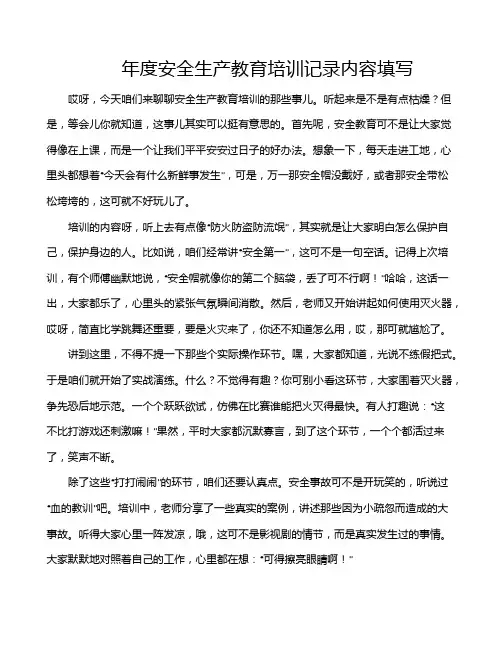 年度安全生产教育培训记录内容填写

哎呀，今天咱们来聊聊安全生产教育培训的那些事儿。听起来是不是有点枯燥？但是，等会儿你就知道，这事儿其实可以挺有意思的。首先呢，安全教育可不是让大家觉得像在上课，而是一个让我们平平安安过日子的好办法。想象一下，每天走进工地，心里头都想着“今天会有什么新鲜事发生”，可是，万一那安全帽没戴好，或者那安全带松松垮垮的，这可就不好玩儿了。

培训的内容呀，听上去有点像“防火防盗防流氓”，其实就是让大家明白怎么保护自己，保护身边的人。比如说，咱们经常讲“安全第一”，这可不是一句空话。记得上次培训，有个师傅幽默地说，“安全帽就像你的第二个脑袋，丢了可不行啊！”哈哈，这话一出，大家都乐了，心里头的紧张气氛瞬间消散。然后，老师又开始讲起如何使用灭火器，哎呀，简直比学跳舞还重要，要是火灾来了，你还不知道怎么用，哎，那可就尴尬了。

讲到这里，不得不提一下那些个实际操作环节。嘿，大家都知道，光说不练假把式。于是咱们就开始了实战演练。什么？不觉得有趣？你可别小看这环节，大家围着灭火器，争先恐后地示范。一个个跃跃欲试，仿佛在比赛谁能把火灭得最快。有人打趣说：“这不比打游戏还刺激嘛！”果然，平时大家都沉默寡言，到了这个环节，一个个都活过来了，笑声不断。

除了这些“打打闹闹”的环节，咱们还要认真点。安全事故可不是开玩笑的，听说过“血的教训”吧。培训中，老师分享了一些真实的案例，讲述那些因为小疏忽而造成的大事故。听得大家心里一阵发凉，哦，这可不是影视剧的情节，而是真实发生过的事情。大家默默地对照着自己的工作，心里都在想：“可得擦亮眼睛啊！”